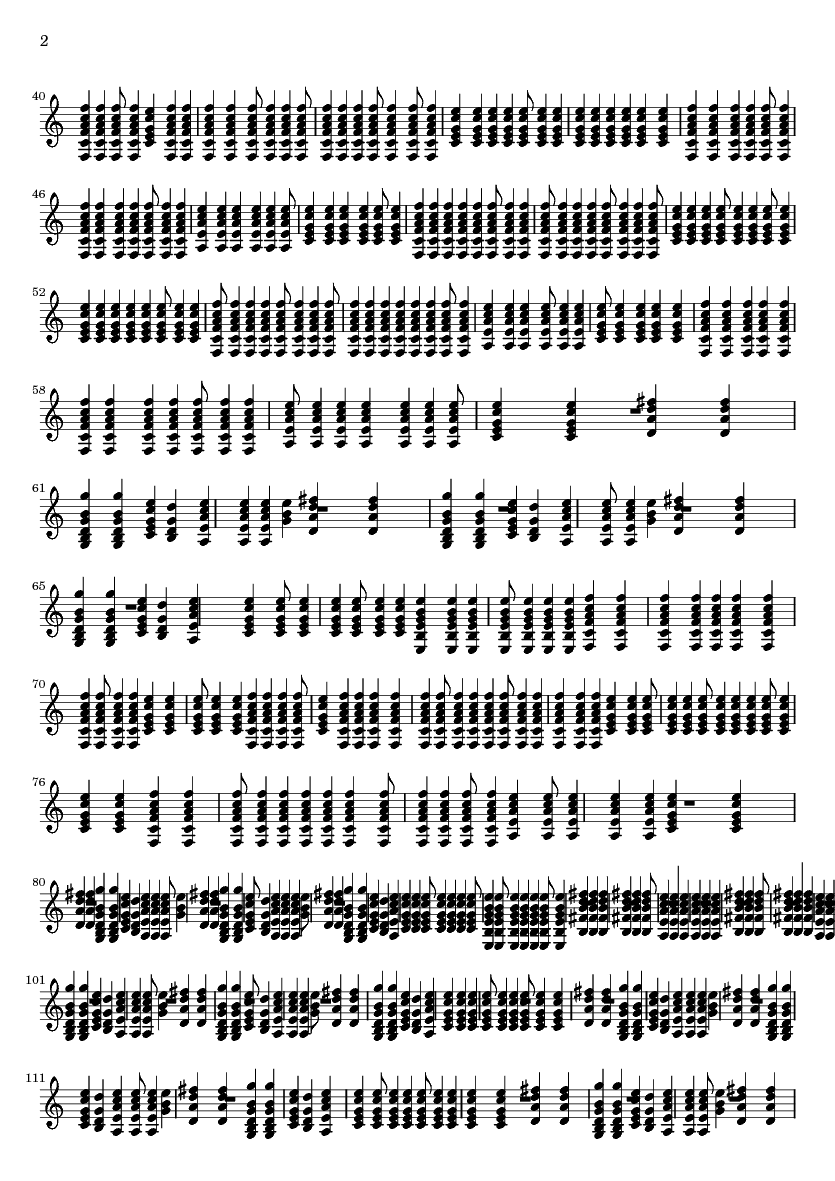 2

40

46

52

58

61

65

70

76

80

101

111